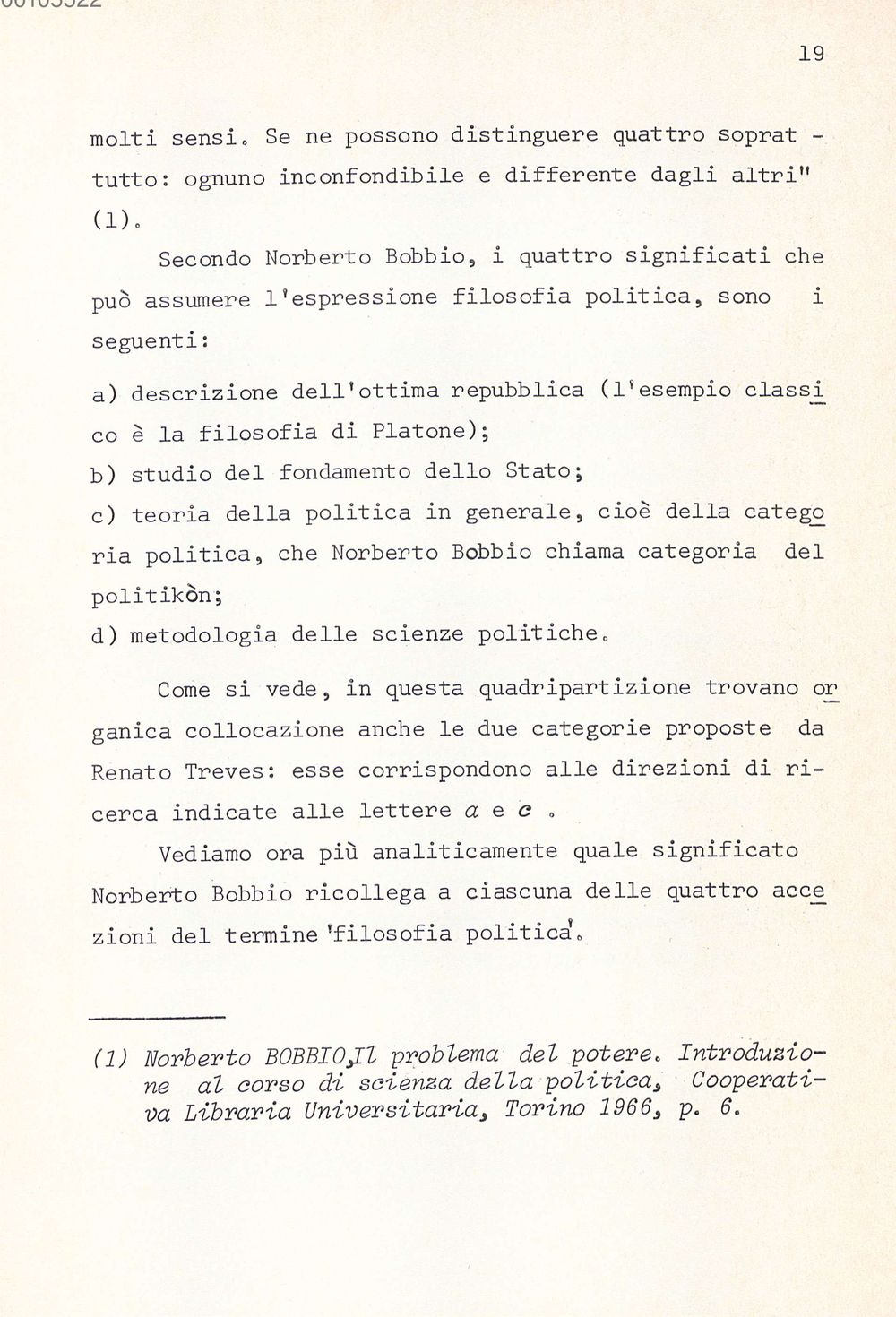 19

molti sensi. Se ne possono distinguere quattro soprattutto: ognuno inconfondibile e differente dagli altri" (1).

Secondo Norberto Bobbio, i quattro significati che può assumere l'espressione filosofia politica, sono i seguenti:

a) descrizione dell'ottima repubblica (l'esempio classico è la filosofia di Platone);
b) studio del fondamento dello Stato;
c) teoria della politica in generale, cioè della categoria politica, che Norberto Bobbio chiama categoria del politikòn;
d) metodologia delle scienze politiche.

Come si vede, in questa quadripartizione trovano organica collocazione anche le due categorie proposte da Renato Treves: esse corrispondono alle direzioni di ricerca indicate alle lettere a e c .

Vediamo ora più analiticamente quale significato Norberto Bobbio ricollega a ciascuna delle quattro accezioni del termine 'filosofia politica'.

(1) Norberto BOBBIO, Il problema del potere. Introduzione al corso di scienza della politica, Cooperativa Libraria Universitaria, Torino 1966, p. 6.